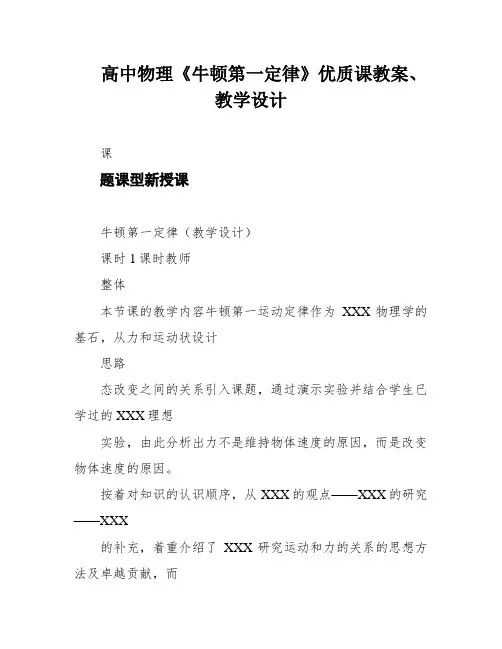 高中物理《牛顿第一定律》优质课教案、教学设计

课

题课型新授课

牛顿第一定律（教学设计）

课时 1 课时教师

整体

本节课的教学内容牛顿第一运动定律作为 XXX 物理学的基石，从力和运动状设计

思路

态改变之间的关系引入课题，通过演示实验并结合学生已学过的 XXX 理想

实验，由此分析出力不是维持物体速度的原因，而是改变物体速度的原因。

按着对知识的认识顺序，从 XXX 的观点——XXX 的研究——XXX

的补充，着重介绍了 XXX 研究运动和力的关系的思想方法及卓越贡献，而